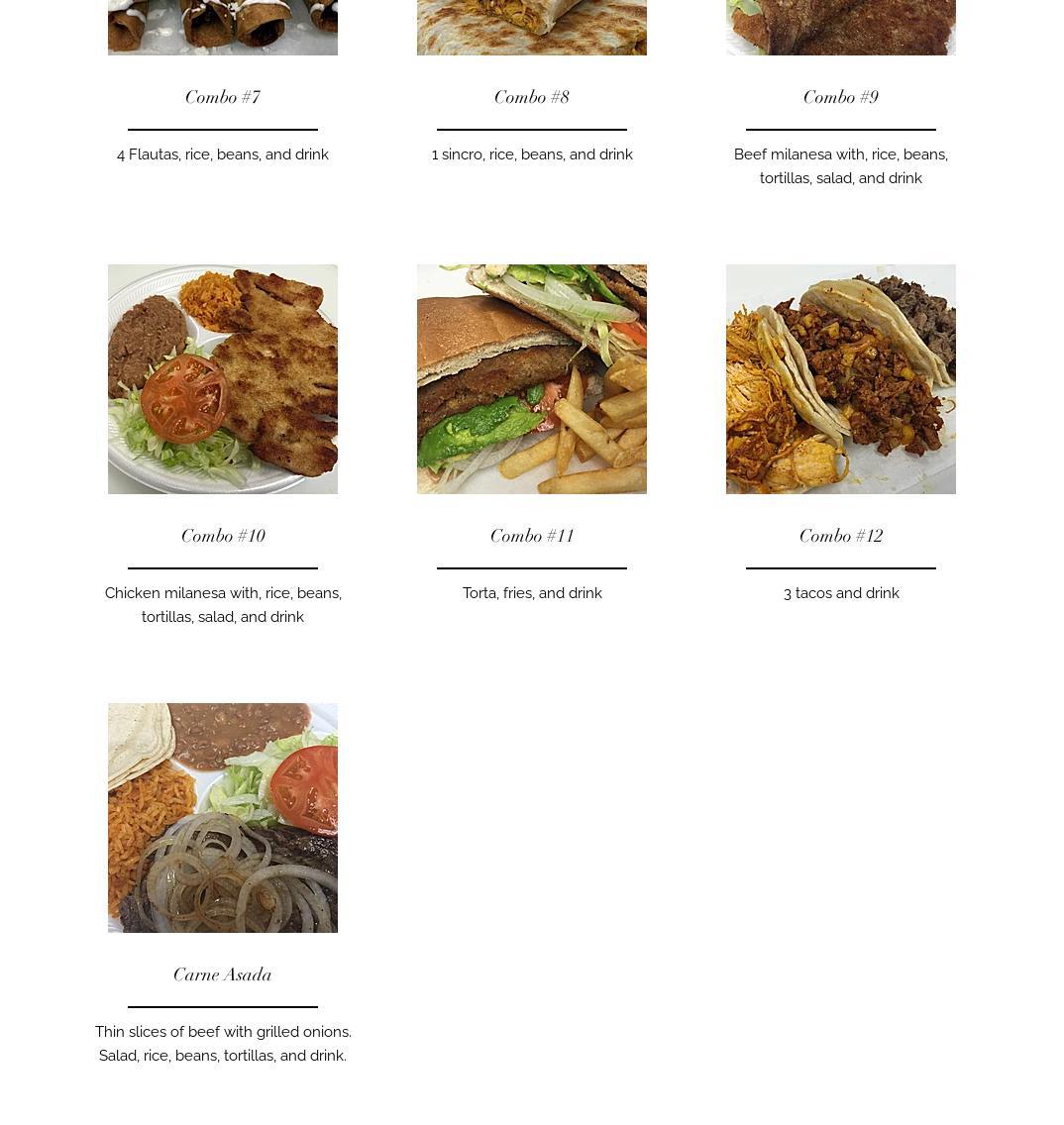 Combo #7

4 Flautas, rice, beans, and drink

Combo #8

1 sincro, rice, beans, and drink

Combo #9

Beef milanesa with, rice, beans, tortillas, salad, and drink

Combo #10

Chicken milanesa with, rice, beans, tortillas, salad, and drink

Combo #11

Torta, fries, and drink

Combo #12

3 tacos and drink

Carne Asada

Thin slices of beef with grilled onions. Salad, rice, beans, tortillas, and drink.